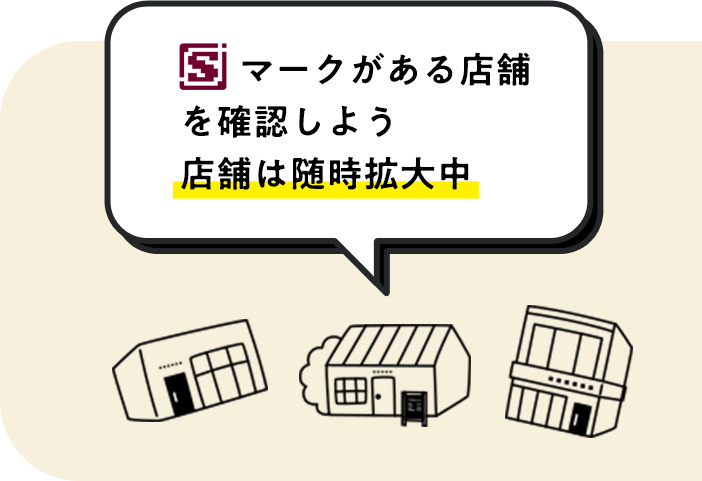 S マークがある店舗を確認しよう
店舗は随時拡大中